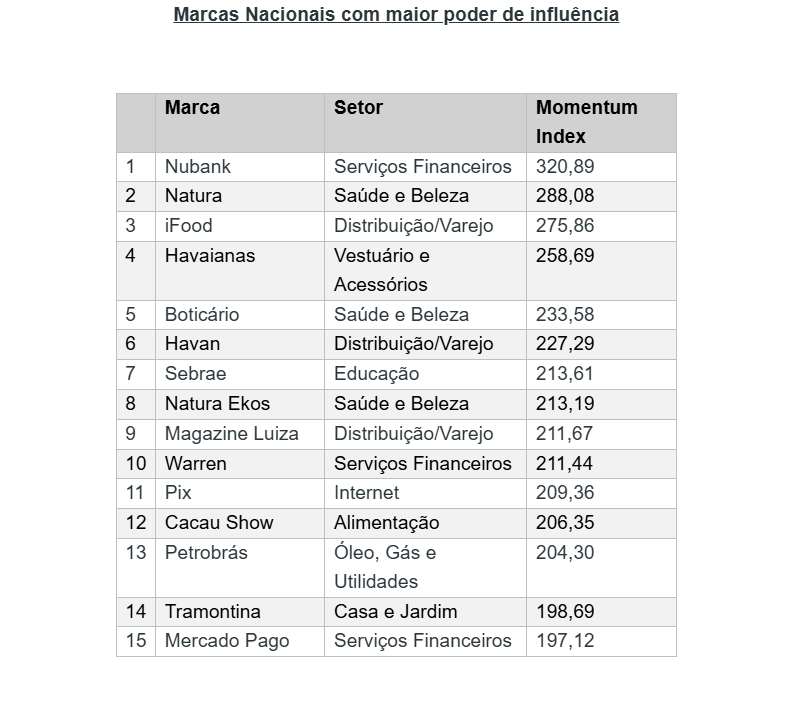 Marcas Nacionais com maior poder de influência

| | Marca | Setor | Momentum Index |
|---|---|---|---|
| 1 | Nubank | Serviços Financeiros | 320,89 |
| 2 | Natura | Saúde e Beleza | 288,08 |
| 3 | iFood | Distribuição/Varejo | 275,86 |
| 4 | Havaianas | Vestuário e Acessórios | 258,69 |
| 5 | Boticário | Saúde e Beleza | 233,58 |
| 6 | Havan | Distribuição/Varejo | 227,29 |
| 7 | Sebrae | Educação | 213,61 |
| 8 | Natura Ekos | Saúde e Beleza | 213,19 |
| 9 | Magazine Luiza | Distribuição/Varejo | 211,67 |
| 10 | Warren | Serviços Financeiros | 211,44 |
| 11 | Pix | Internet | 209,36 |
| 12 | Cacau Show | Alimentação | 206,35 |
| 13 | Petrobrás | Óleo, Gás e Utilidades | 204,30 |
| 14 | Tramontina | Casa e Jardim | 198,69 |
| 15 | Mercado Pago | Serviços Financeiros | 197,12 |